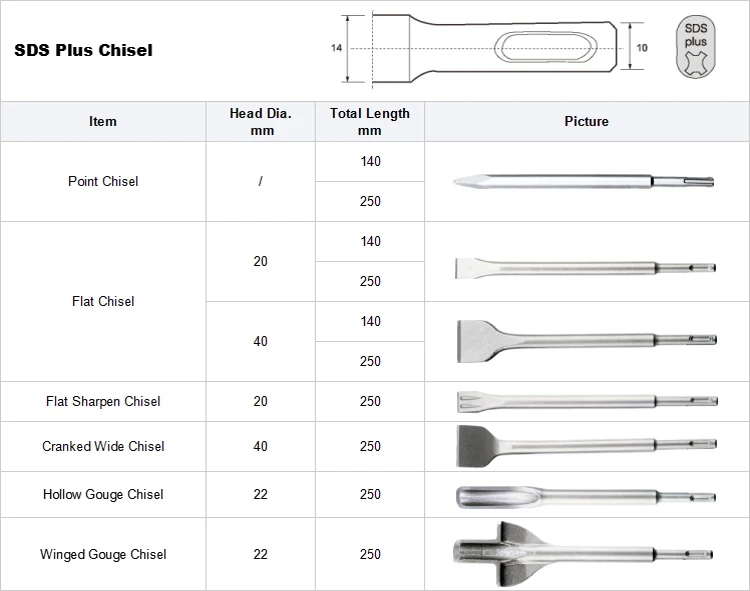 SDS Plus Chisel

14

10

SDS plus

| Item | Head Dia. mm | Total Length mm | Picture |
|---|---|---|---|
| Point Chisel | / | 140 | |
| | | 250 | |
| Flat Chisel | 20 | 140 | |
| | | 250 | |
| | 40 | 140 | |
| | | 250 | |
| Flat Sharpen Chisel | 20 | 250 | |
| Cranked Wide Chisel | 40 | 250 | |
| Hollow Gouge Chisel | 22 | 250 | |
| Winged Gouge Chisel | 22 | 250 | |